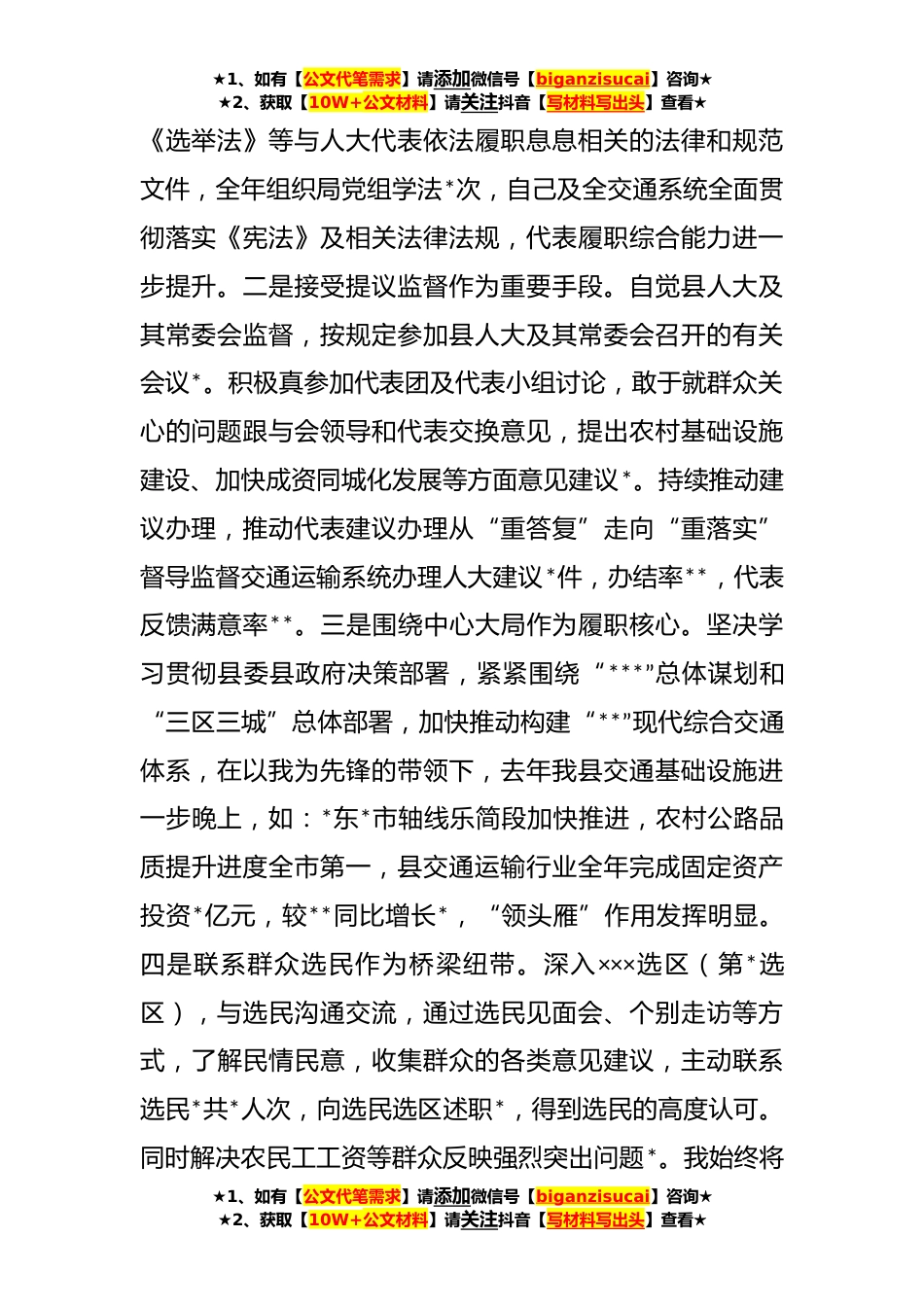 ★1、如有【公文代笔需求】请添加微信号【biganzisucai】咨询★
★2、获取【10W+公文材料】请关注抖音【写材料写出头】查看★

《选举法》等与人大代表依法履职息息相关的法律和规范文件，全年组织局党组学法*次，自己及全交通系统全面贯彻落实《宪法》及相关法律法规，代表履职综合能力进一步提升。二是接受提议监督作为重要手段。自觉县人大及其常委会监督，按规定参加县人大及其常委会召开的有关会议*。积极真参加代表团及代表小组讨论，敢于就群众关心的问题跟与会领导和代表交换意见，提出农村基础设施建设、加快成资同城化发展等方面意见建议*。持续推动建议办理，推动代表建议办理从“重答复”走向“重落实”督导监督交通运输系统办理人大建议*件，办结率**，代表反馈满意率**。三是围绕中心大局作为履职核心。坚决学习贯彻县委县政府决策部署，紧紧围绕“***”总体谋划和“三区三城”总体部署，加快推动构建“**”现代综合交通体系，在以我为先锋的带领下，去年我县交通基础设施进一步晚上，如：*东*市轴线乐简段加快推进，农村公路品质提升进度全市第一，县交通运输行业全年完成固定资产投资*亿元，较**同比增长*，“领头雁”作用发挥明显。四是联系群众选民作为桥梁纽带。深入×××选区（第*选区），与选民沟通交流，通过选民见面会、个别走访等方式，了解民情民意，收集群众的各类意见建议，主动联系选民*共*人次，向选民选区述职*，得到选民的高度认可。同时解决农民工工资等群众反映强烈突出问题*。我始终将

★1、如有【公文代笔需求】请添加微信号【biganzisucai】咨询★
★2、获取【10W+公文材料】请关注抖音【写材料写出头】查看★